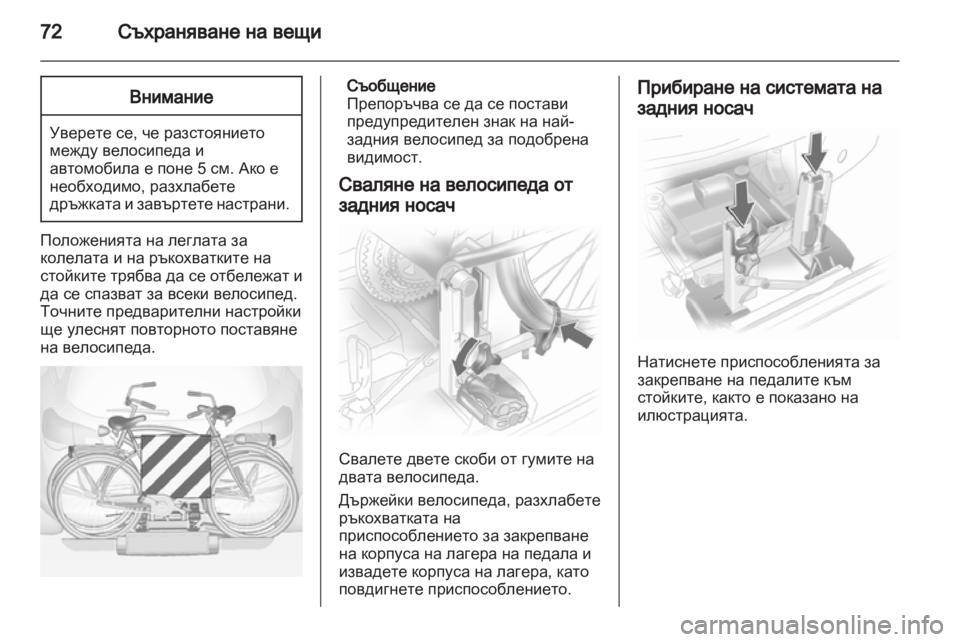 72 Съхраняване на вещи

Внимание

Уверете се, че разстоянието между велосипеда и автомобила е поне 5 см. Ако е необходимо, разхлабете дръжката и завъртете настрани.

Положенията на леглата за колелата и на ръкохватките на стойките трябва да се отбележат и да се спазват за всеки велосипед. Точните предварителни настройки ще улеснят повторното поставяне на велосипеда.

Съобщение
Препоръчва се да се постави предупредителен знак на най-задния велосипед за подобрена видимост.

Сваляне на велосипеда от задния носач

Свалете двете скоби от гумите на двата велосипеда.

Държейки велосипеда, разхлабете ръкохватката на приспособлението за закрепване на корпуса на лагера на педала и извадете корпуса на лагера, като повдигнете приспособлението.

Прибиране на системата на задния носач

Натиснете приспособленията за закрепване на педалите към стойките, както е показано на илюстрацията.

carmanualsonline.info